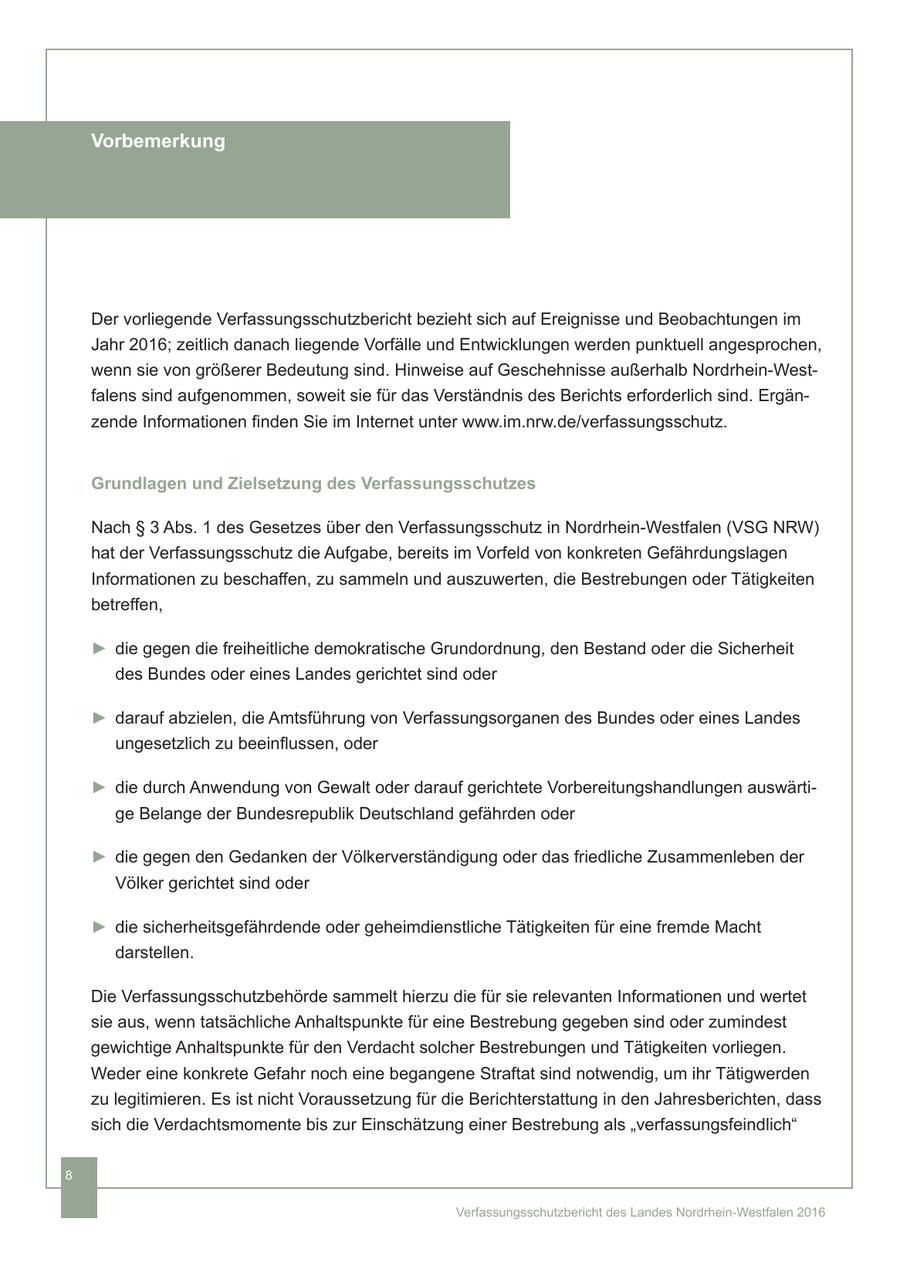 Vorbemerkung

Der vorliegende Verfassungsschutzbericht bezieht sich auf Ereignisse und Beobachtungen im Jahr 2016; zeitlich danach liegende Vorfälle und Entwicklungen werden punktuell angesprochen, wenn sie von größerer Bedeutung sind. Hinweise auf Geschehnisse außerhalb Nordrhein-Westfalens sind aufgenommen, soweit sie für das Verständnis des Berichts erforderlich sind. Ergänzende Informationen finden Sie im Internet unter www.im.nrw.de/verfassungsschutz.

Grundlagen und Zielsetzung des Verfassungsschutzes

Nach § 3 Abs. 1 des Gesetzes über den Verfassungsschutz in Nordrhein-Westfalen (VSG NRW) hat der Verfassungsschutz die Aufgabe, bereits im Vorfeld von konkreten Gefährdungslagen Informationen zu beschaffen, zu sammeln und auszuwerten, die Bestrebungen oder Tätigkeiten betreffen,

► die gegen die freiheitliche demokratische Grundordnung, den Bestand oder die Sicherheit des Bundes oder eines Landes gerichtet sind oder

► darauf abzielen, die Amtsführung von Verfassungsorganen des Bundes oder eines Landes ungesetzlich zu beeinflussen, oder

► die durch Anwendung von Gewalt oder darauf gerichtete Vorbereitungshandlungen auswärtige Belange der Bundesrepublik Deutschland gefährden oder

► die gegen den Gedanken der Völkerverständigung oder das friedliche Zusammenleben der Völker gerichtet sind oder

► die sicherheitsgefährdende oder geheimdienstliche Tätigkeiten für eine fremde Macht darstellen.

Die Verfassungsschutzbehörde sammelt hierzu die für sie relevanten Informationen und wertet sie aus, wenn tatsächliche Anhaltspunkte für eine Bestrebung gegeben sind oder zumindest gewichtige Anhaltspunkte für den Verdacht solcher Bestrebungen und Tätigkeiten vorliegen. Weder eine konkrete Gefahr noch eine begangene Straftat sind notwendig, um ihr Tätigwerden zu legitimieren. Es ist nicht Voraussetzung für die Berichterstattung in den Jahresberichten, dass sich die Verdachtsmomente bis zur Einschätzung einer Bestrebung als „verfassungsfeindlich“

8

Verfassungsschutzbericht des Landes Nordrhein-Westfalen 2016